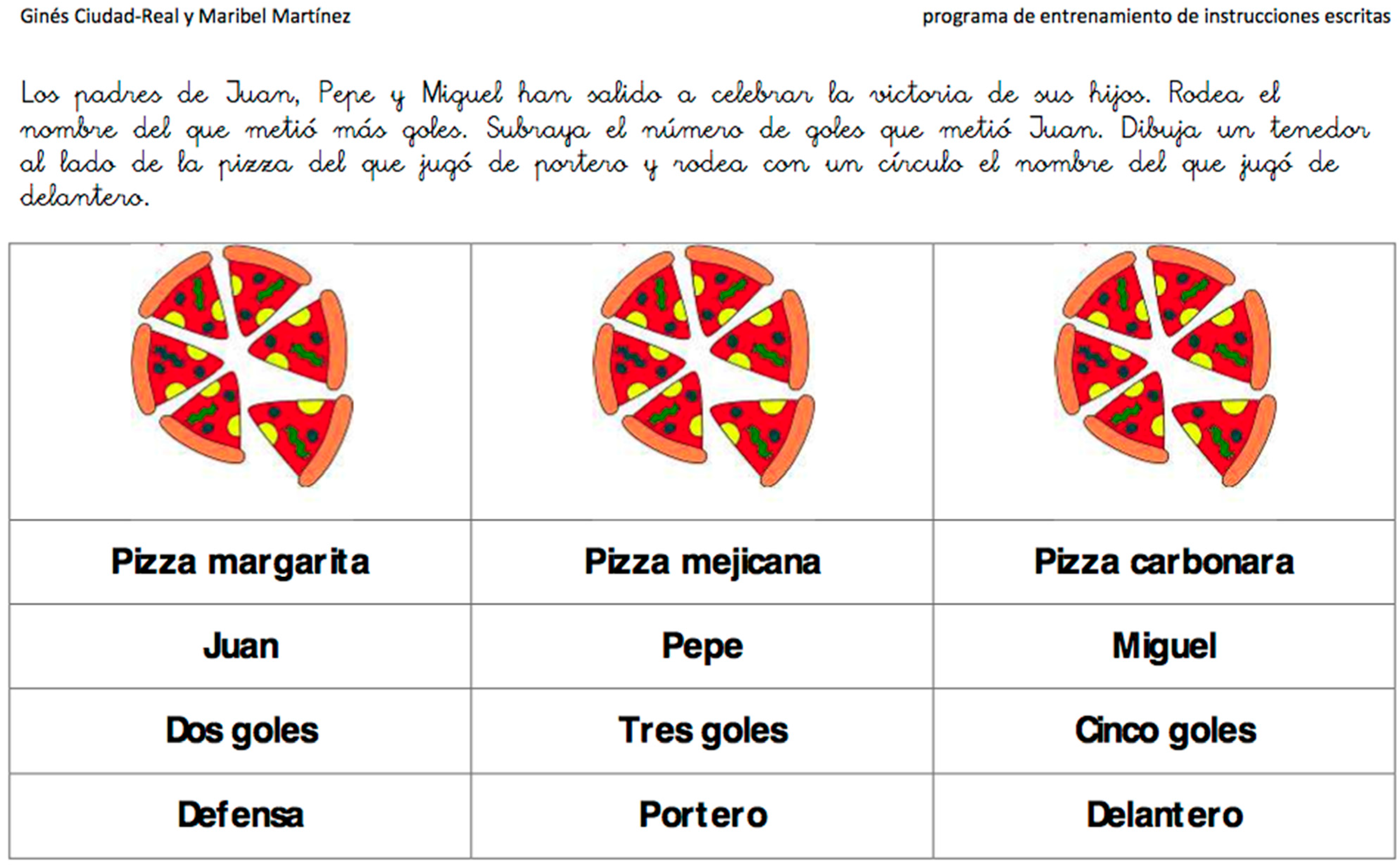 Ginés Ciudad-Real y Maribel Martínez

programa de entrenamiento de instrucciones escritas

Los padres de Juan, Pepe y Miguel han salido a celebrar la victoria de sus hijos. Rodea el nombre del que metió más goles. Subraya el número de goles que metió Juan. Dibuja un tenedor al lado de la pizza del que jugó de portero y rodea con un círculo el nombre del que jugó de delantero.

| | | |
|---|---|---|
| Pizza margarita | Pizza mejicana | Pizza carbonara |
| Juan | Pepe | Miguel |
| Dos goles | Tres goles | Cinco goles |
| Defensa | Portero | Delantero |